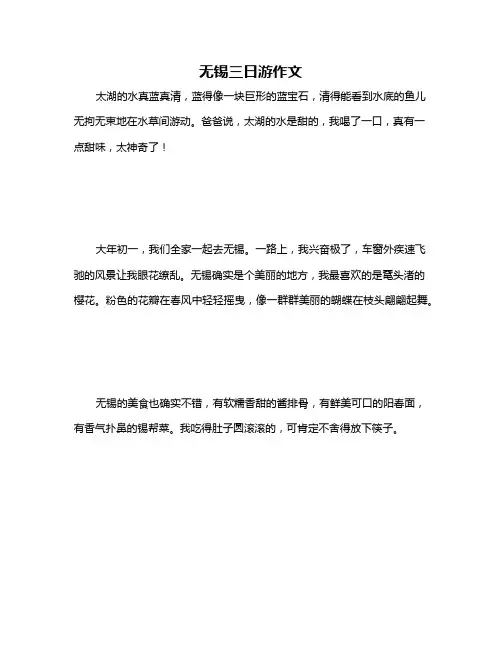 无锡三日游作文

太湖的水真蓝真清，蓝得像一块巨形的蓝宝石，清得能看到水底的鱼儿无拘无束地在水草间游动。爸爸说，太湖的水是甜的，我喝了一口，真有一点甜味，太神奇了！

大年初一，我们全家一起去无锡。一路上，我兴奋极了，车窗外疾速飞驰的风景让我眼花缭乱。无锡确实是个美丽的地方，我最喜欢的是鼋头渚的樱花。粉色的花瓣在春风中轻轻摇曳，像一群群美丽的蝴蝶在枝头翩翩起舞。

无锡的美食也确实不错，有软糯香甜的酱排骨，有鲜美可口的阳春面，有香气扑鼻的锡帮菜。我吃得肚子圆滚滚的，可肯定不舍得放下筷子。